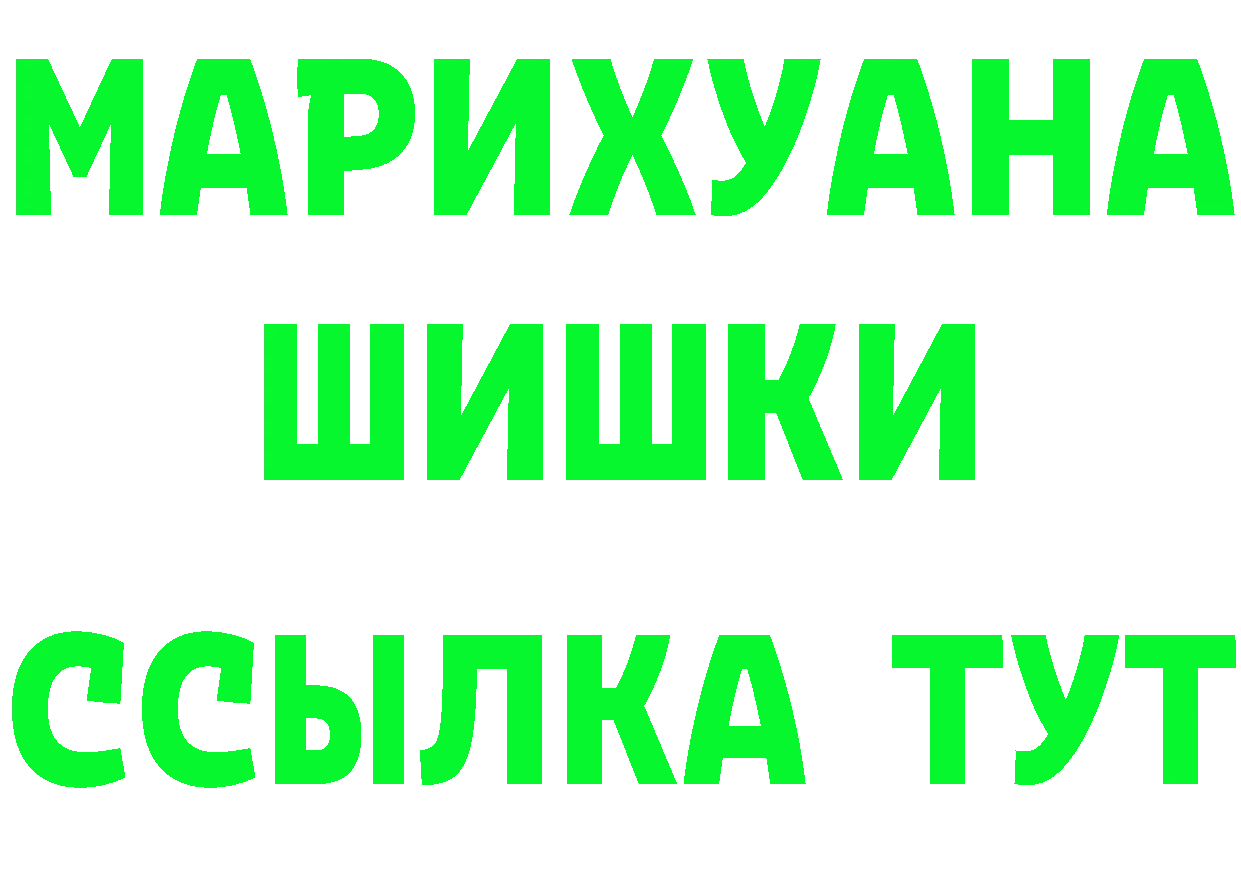 МАРИХУАНА
ШИШКИ
ССЫЛКА ТУТ